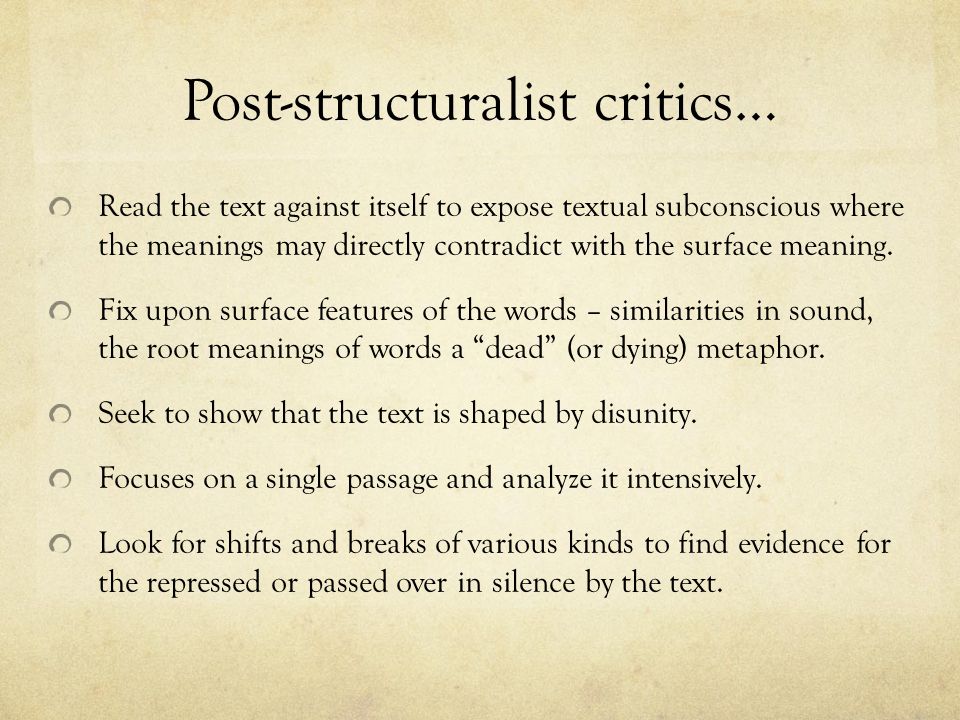 Post-structuralist critics…

Read the text against itself to expose textual subconscious where the meanings may directly contradict with the surface meaning.

Fix upon surface features of the words – similarities in sound, the root meanings of words a “dead” (or dying) metaphor.

Seek to show that the text is shaped by disunity.

Focuses on a single passage and analyze it intensively.

Look for shifts and breaks of various kinds to find evidence for the repressed or passed over in silence by the text.